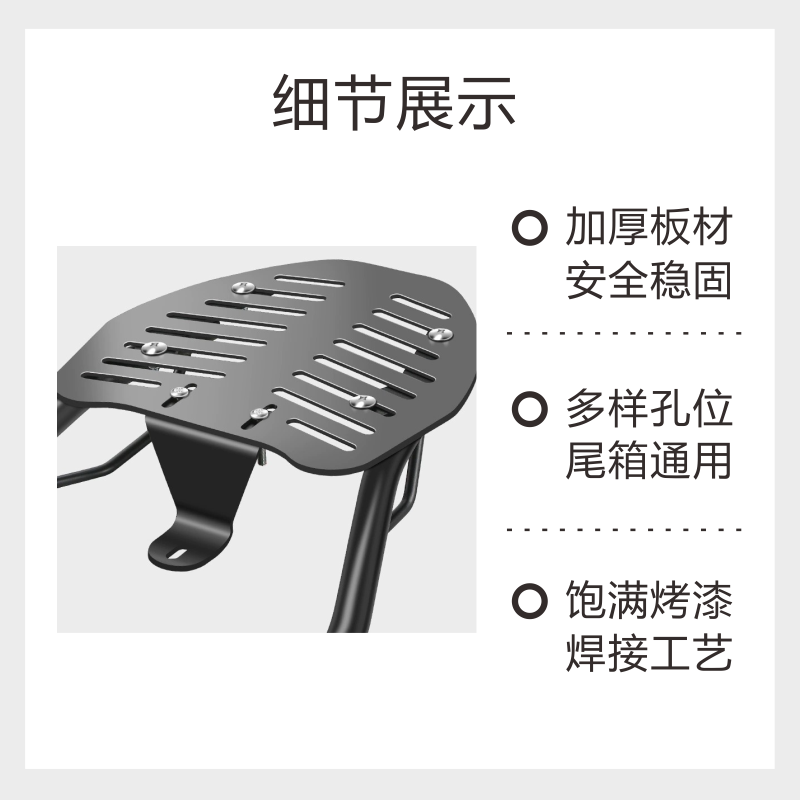 细节展示

加厚板材
安全稳固

多样孔位
尾箱通用

饱满烤漆
焊接工艺